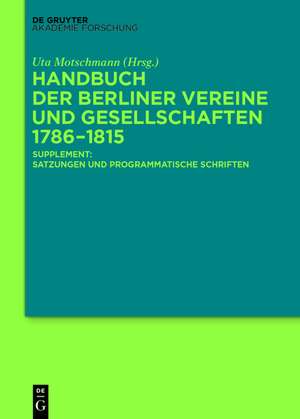 DE GRUYTER
AKADEMIE FORSCHUNG

Uta Motschmann (Hrsg.)

HANDBUCH DER BERLINER VEREINE UND GESELLSCHAFTEN 1786–1815

SUPPLEMENT: SATZUNGEN UND PROGRAMMATISCHE SCHRIFTEN

DE G